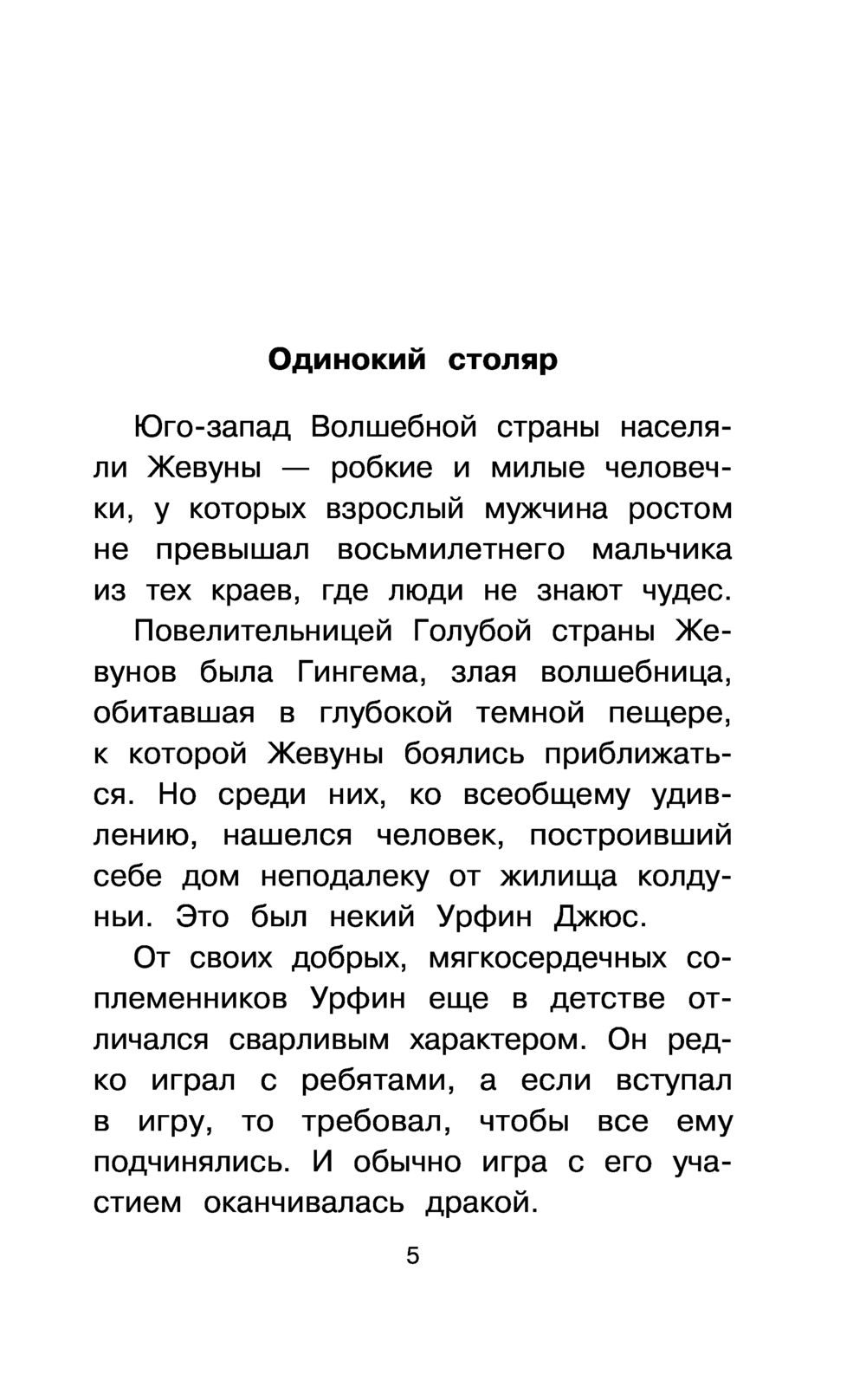 Одинокий столяр

Юго-запад Волшебной страны населяли Жевуны — робкие и милые человечки, у которых взрослый мужчина ростом не превышал восьмилетнего мальчика из тех краев, где люди не знают чудес.

Повелительницей Голубой страны Жевунов была Гингема, злая волшебница, обитавшая в глубокой темной пещере, к которой Жевуны боялись приближаться. Но среди них, ко всеобщему удивлению, нашелся человек, построивший себе дом неподалеку от жилища колдуньи. Это был некий Урфин Джюс.

От своих добрых, мягкосердечных соплеменников Урфин еще в детстве отличался сварливым характером. Он редко играл с ребятами, а если вступал в игру, то требовал, чтобы все ему подчинялись. И обычно игра с его участием оканчивалась дракой.

5